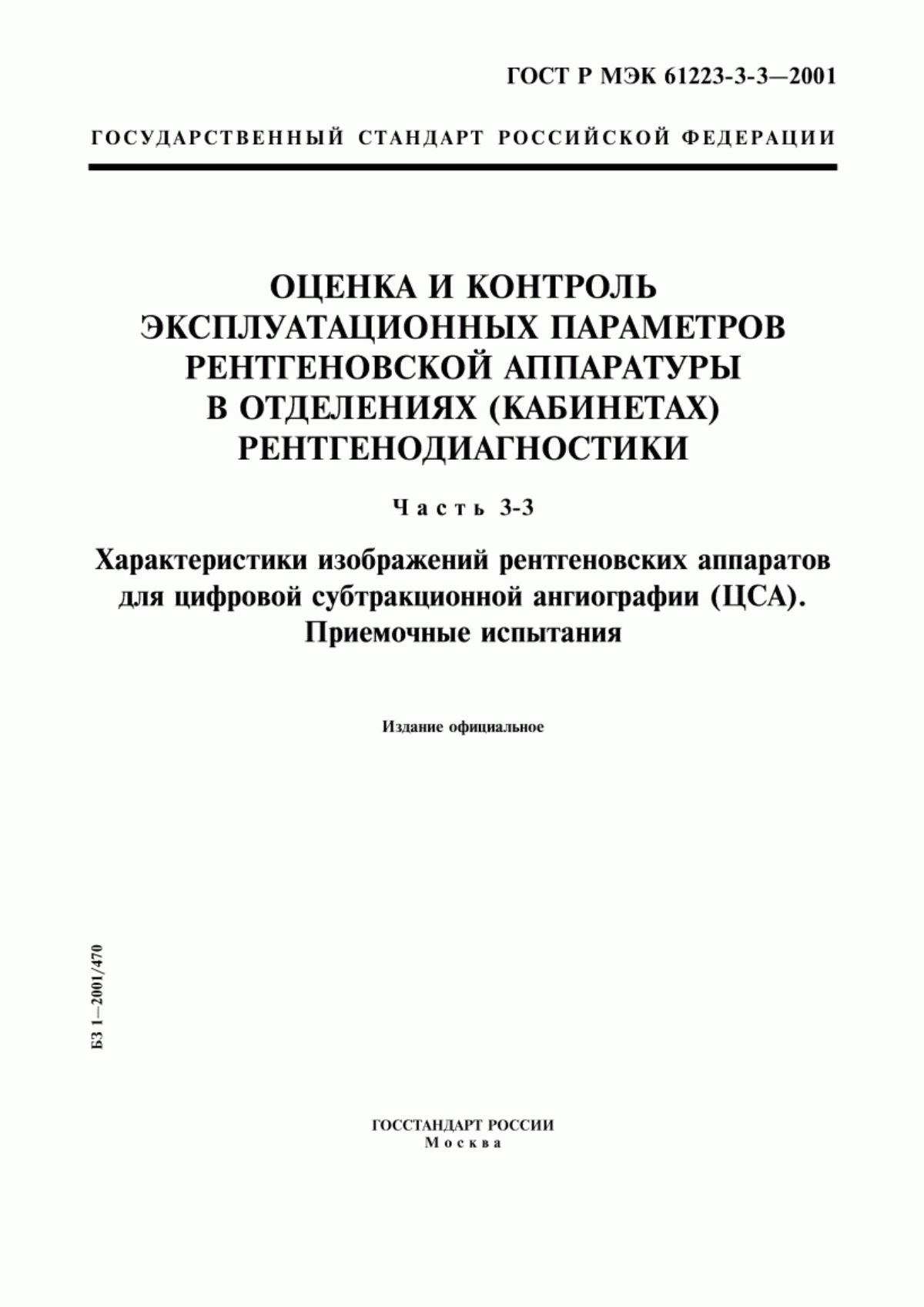 ГОСТ Р МЭК 61223-3-3—2001

ГОСУДАРСТВЕННЫЙ СТАНДАРТ РОССИЙСКОЙ ФЕДЕРАЦИИ

ОЦЕНКА И КОНТРОЛЬ ЭКСПЛУАТАЦИОННЫХ ПАРАМЕТРОВ РЕНТГЕНОВСКОЙ АППАРАТУРЫ В ОТДЕЛЕНИЯХ (КАБИНЕТАХ) РЕНТГЕНОДИАГНОСТИКИ

Часть 3-3

Характеристики изображений рентгеновских аппаратов для цифровой субтракционной ангиографии (ЦСА). Приемочные испытания

Издание официальное

БЗ 1—2001/470

ГОССТАНДАРТ РОССИИ
Москва